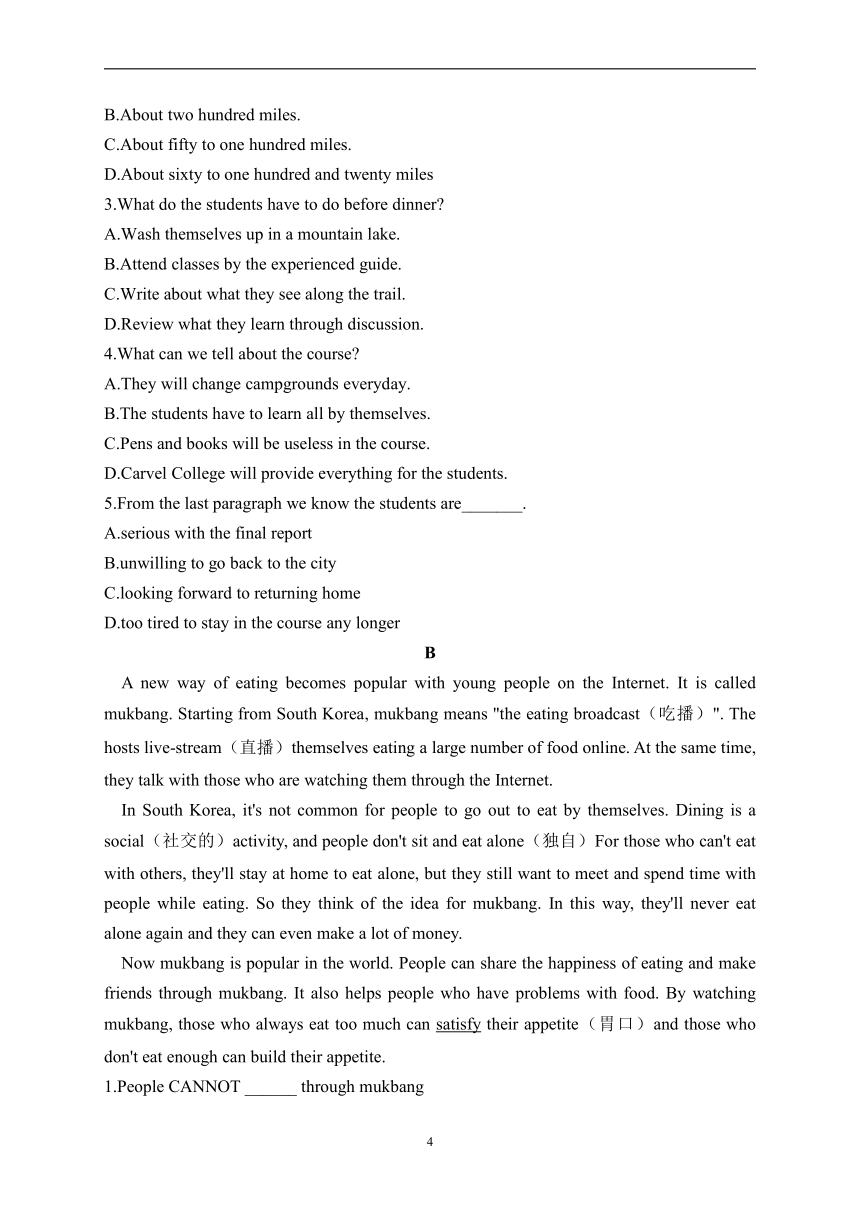 B.About two hundred miles.
C.About fifty to one hundred miles.
D.About sixty to one hundred and twenty miles
3.What do the students have to do before dinner?
A.Wash themselves up in a mountain lake.
B.Attend classes by the experienced guide.
C.Write about what they see along the trail.
D.Review what they learn through discussion.
4.What can we tell about the course?
A.They will change campgrounds everyday.
B.The students have to learn all by themselves.
C.Pens and books will be useless in the course.
D.Carvel College will provide everything for the students.
5.From the last paragraph we know the students are_______.
A.serious with the final report
B.unwilling to go back to the city
C.looking forward to returning home
D.too tired to stay in the course any longer

B

A new way of eating becomes popular with young people on the Internet. It is called mukbang. Starting from South Korea, mukbang means "the eating broadcast（吃播）". The hosts live-stream（直播）themselves eating a large number of food online. At the same time, they talk with those who are watching them through the Internet.

In South Korea, it's not common for people to go out to eat by themselves. Dining is a social（社交的）activity, and people don't sit and eat alone（独自）For those who can't eat with others, they'll stay at home to eat alone, but they still want to meet and spend time with people while eating. So they think of the idea for mukbang. In this way, they'll never eat alone again and they can even make a lot of money.

Now mukbang is popular in the world. People can share the happiness of eating and make friends through mukbang. It also helps people who have problems with food. By watching mukbang, those who always eat too much can satisfy their appetite（胃口）and those who don't eat enough can build their appetite.

1.People CANNOT ______ through mukbang

4